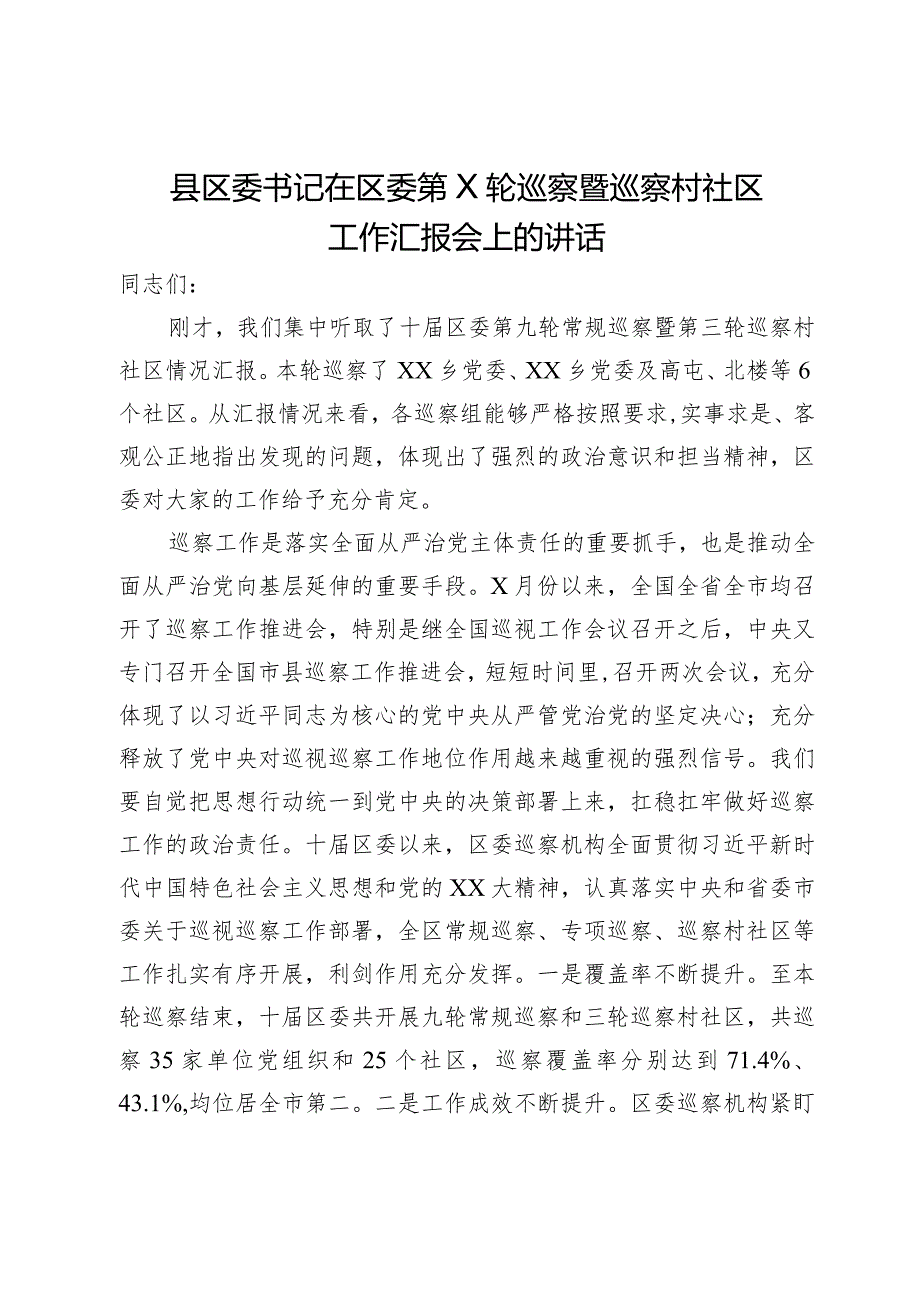 县区委书记在区委第X轮巡察暨巡察村社区工作汇报会上的讲话

同志们：

刚才，我们集中听取了十届区委第九轮常规巡察暨第三轮巡察村社区情况汇报。本轮巡察了XX乡党委、XX乡党委及高屯、北楼等6个社区。从汇报情况来看，各巡察组能够严格按照要求，实事求是、客观公正地指出发现的问题，体现出了强烈的政治意识和担当精神，区委对大家的工作给予充分肯定。

巡察工作是落实全面从严治党主体责任的重要抓手，也是推动全面从严治党向基层延伸的重要手段。X月份以来，全国全省全市均召开了巡察工作推进会，特别是继全国巡视工作会议召开之后，中央又专门召开全国市县巡察工作推进会，短短时间里，召开两次会议，充分体现了以习近平同志为核心的党中央从严管党治党的坚定决心；充分释放了党中央对巡视巡察工作地位作用越来越重视的强烈信号。我们要自觉把思想行动统一到党中央的决策部署上来，扛稳扛牢做好巡察工作的政治责任。十届区委以来，区委巡察机构全面贯彻习近平新时代中国特色社会主义思想和党的XX大精神，认真落实中央和省委市委关于巡视巡察工作部署，全区常规巡察、专项巡察、巡察村社区等工作扎实有序开展，利剑作用充分发挥。一是覆盖率不断提升。至本轮巡察结束，十届区委共开展九轮常规巡察和三轮巡察村社区，共巡察35家单位党组织和25个社区，巡察覆盖率分别达到71.4%、43.1%,均位居全市第二。二是工作成效不断提升。区委巡察机构紧盯